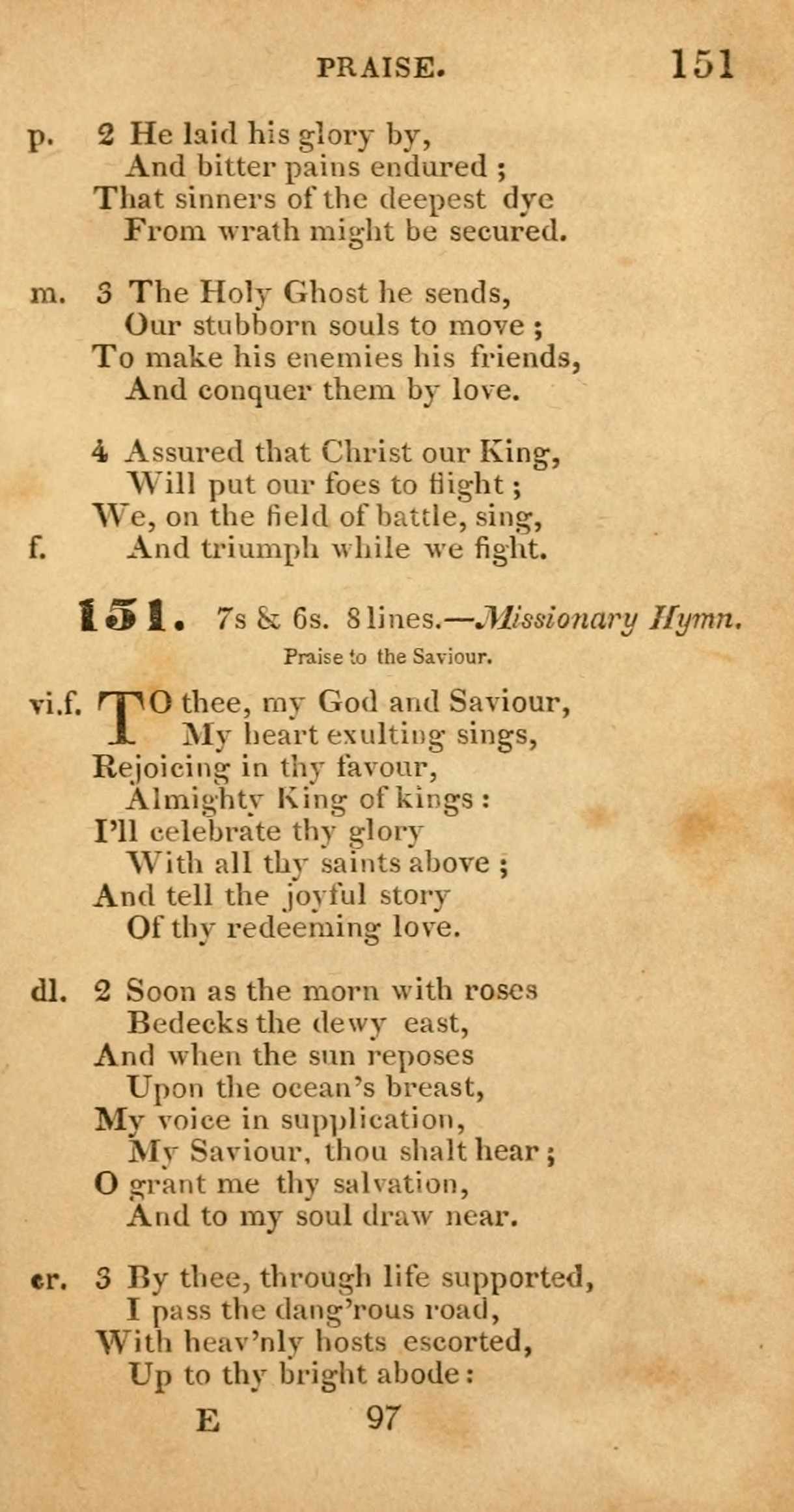 PRAISE. 151

p. 2 He laid his glory by,
And bitter pains endured ;
That sinners of the deepest dye
From wrath might be secured.

m. 3 The Holy Ghost he sends,
Our stubborn souls to move ;
To make his enemies his friends,
And conquer them by love.

4 Assured that Christ our King,
Will put our foes to flight ;
We, on the field of battle, sing,
f. And triumph while we fight.

151. 7s & 6s. 8 lines.—Missionary Hymn.

Praise to the Saviour.

vi.f. TO thee, my God and Saviour,
My heart exulting sings,
Rejoicing in thy favour,
Almighty King of kings :
I'll celebrate thy glory
With all thy saints above ;
And tell the joyful story
Of thy redeeming love.

dl. 2 Soon as the morn with roses
Bedecks the dewy east,
And when the sun reposes
Upon the ocean's breast,
My voice in supplication,
My Saviour, thou shalt hear ;
O grant me thy salvation,
And to my soul draw near.

cr. 3 By thee, through life supported,
I pass the dang'rous road,
With heav'nly hosts escorted,
Up to thy bright abode :

E 97